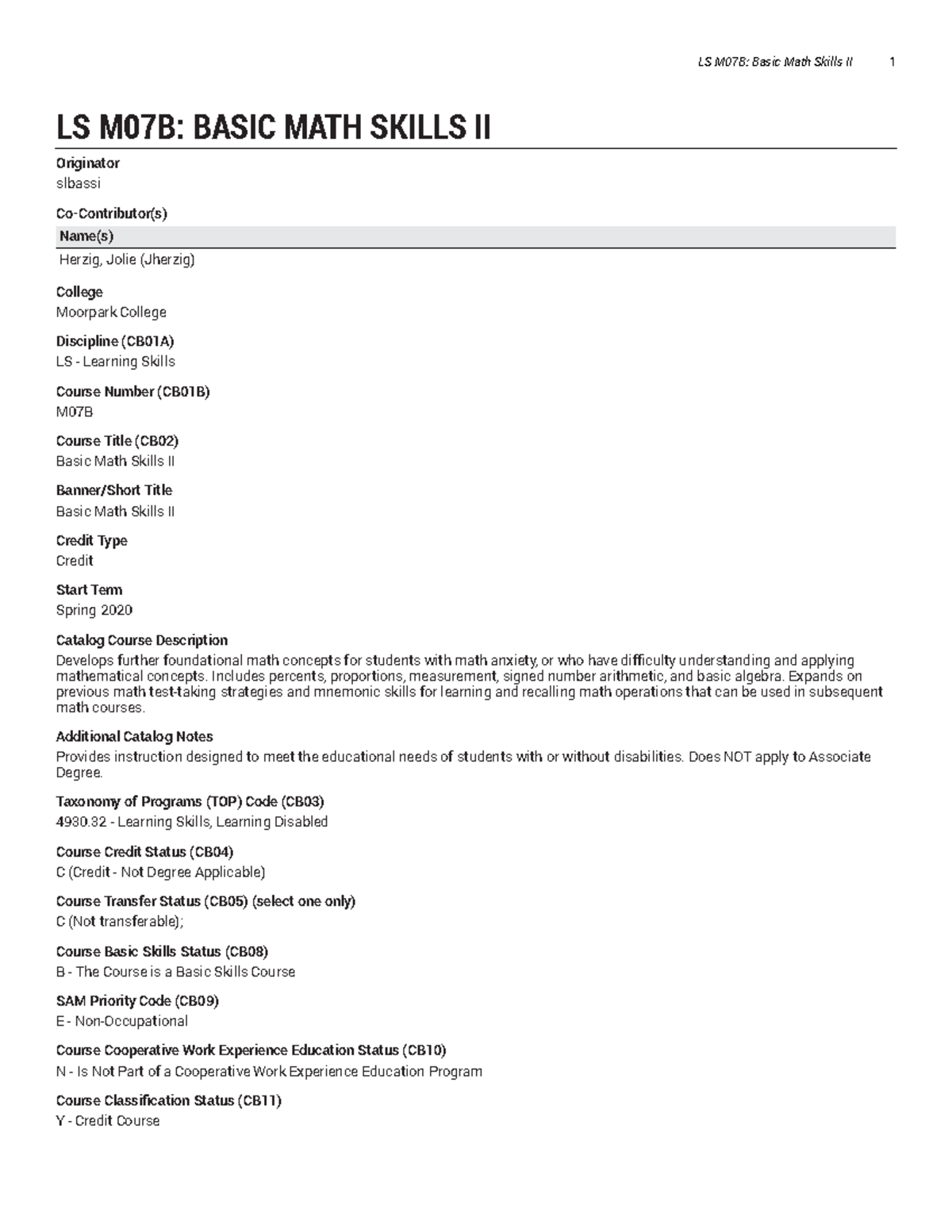 LS M07B: Basic Math Skills II 1

LS M07B: BASIC MATH SKILLS II

Originator
slbassi

Co-Contributor(s)

| Name(s) |
|---|
| Herzig, Jolie (Jherzig) |

College
Moorpark College

Discipline (CB01A)
LS - Learning Skills

Course Number (CB01B)
M07B

Course Title (CB02)
Basic Math Skills II

Banner/Short Title
Basic Math Skills II

Credit Type
Credit

Start Term
Spring 2020

Catalog Course Description
Develops further foundational math concepts for students with math anxiety, or who have difficulty understanding and applying mathematical concepts. Includes percents, proportions, measurement, signed number arithmetic, and basic algebra. Expands on previous math test-taking strategies and mnemonic skills for learning and recalling math operations that can be used in subsequent math courses.

Additional Catalog Notes
Provides instruction designed to meet the educational needs of students with or without disabilities. Does NOT apply to Associate Degree.

Taxonomy of Programs (TOP) Code (CB03)
4930.32 - Learning Skills, Learning Disabled

Course Credit Status (CB04)
C (Credit - Not Degree Applicable)

Course Transfer Status (CB05) (select one only)
C (Not transferable);

Course Basic Skills Status (CB08)
B - The Course is a Basic Skills Course

SAM Priority Code (CB09)
E - Non-Occupational

Course Cooperative Work Experience Education Status (CB10)
N - Is Not Part of a Cooperative Work Experience Education Program

Course Classification Status (CB11)
Y - Credit Course